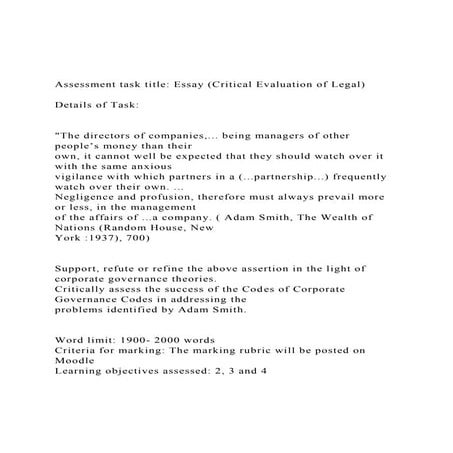 Assessment task title: Essay (Critical Evaluation of Legal)

Details of Task:

"The directors of companies,... being managers of other people's money than their own, it cannot well be expected that they should watch over it with the same anxious vigilance with which partners in a (...partnership...) frequently watch over their own. ... Negligence and profusion, therefore must always prevail more or less, in the management of the affairs of ...a company. ( Adam Smith, The Wealth of Nations (Random House, New York :1937), 700)

Support, refute or refine the above assertion in the light of corporate governance theories.
Critically assess the success of the Codes of Corporate Governance Codes in addressing the problems identified by Adam Smith.

Word limit: 1900- 2000 words
Criteria for marking: The marking rubric will be posted on Moodle
Learning objectives assessed: 2, 3 and 4